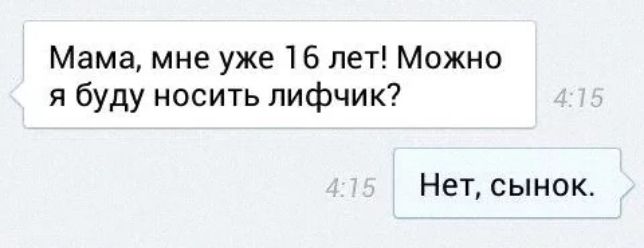 Мама, мне уже 16 лет! Можно я буду носить лифчик?

4:15

4:15

Нет, сынок.